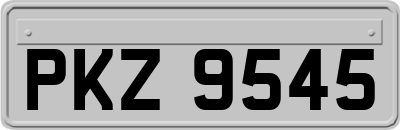 PKZ 9545